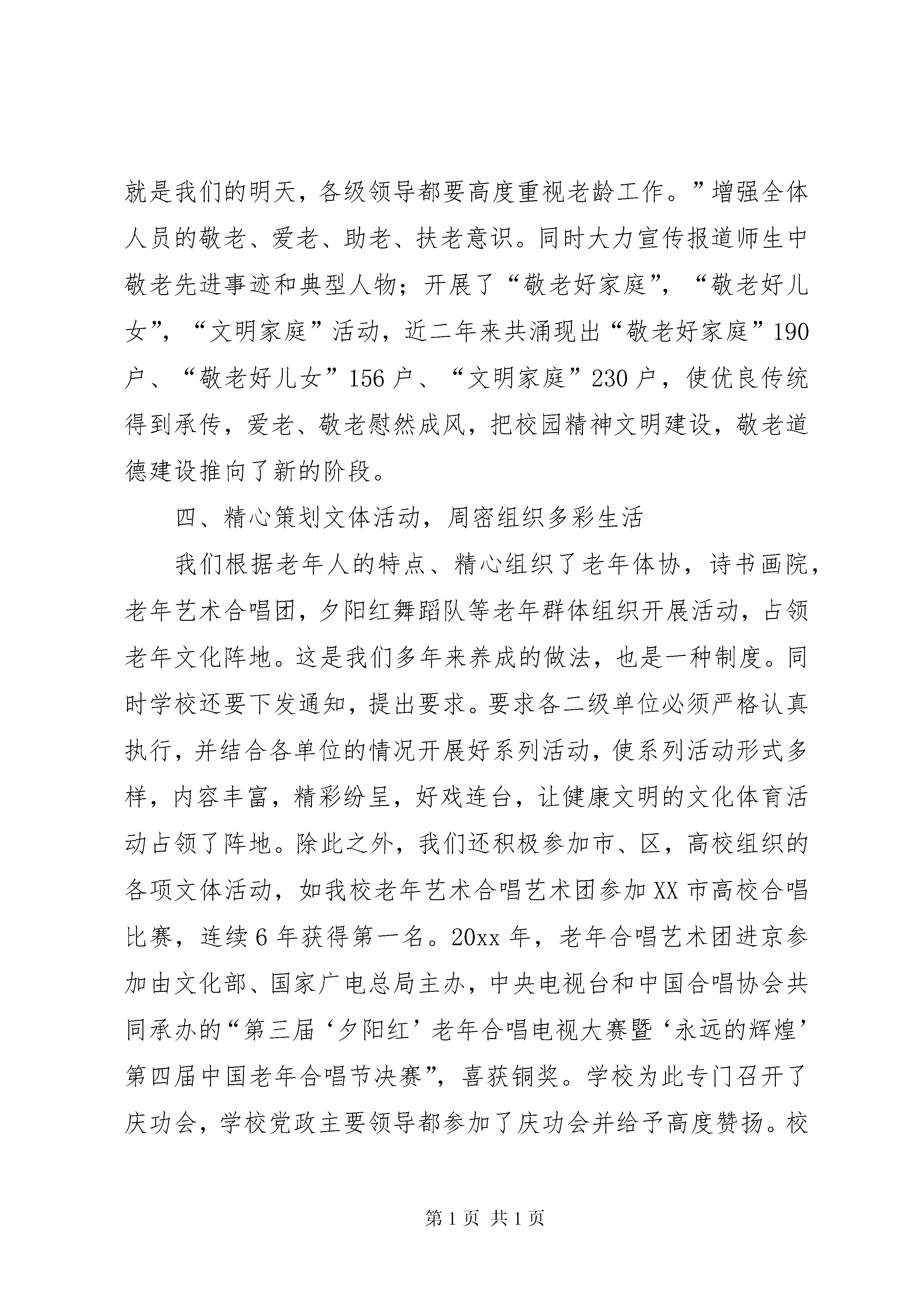 就是我们的明天，各级领导都要高度重视老龄工作。”增强全体人员的敬老、爱老、助老、扶老意识。同时大力宣传报道师生中敬老先进事迹和典型人物；开展了“敬老好家庭”，“敬老好儿女”，“文明家庭”活动，近二年来共涌现出“敬老好家庭”190户、“敬老好儿女”156户、“文明家庭”230户，使优良传统得到承传，爱老、敬老慰然成风，把校园精神文明建设，敬老道德建设推向了新的阶段。

四、精心策划文体活动，周密组织多彩生活

我们根据老年人的特点、精心组织了老年体协，诗书画院，老年艺术合唱团，夕阳红舞蹈队等老年群体组织开展活动，占领老年文化阵地。这是我们多年来养成的做法，也是一种制度。同时学校还要下发通知，提出要求。要求各二级单位必须严格认真执行，并结合各单位的情况开展好系列活动，使系列活动形式多样，内容丰富，精彩纷呈，好戏连台，让健康文明的文化体育活动占领了阵地。除此之外，我们还积极参加市、区，高校组织的各项文体活动，如我校老年艺术合唱艺术团参加XX市高校合唱比赛，连续6年获得第一名。20xx年，老年合唱艺术团进京参加由文化部、国家广电总局主办，中央电视台和中国合唱协会共同承办的“第三届‘夕阳红’老年合唱电视大赛暨‘永远的辉煌’第四届中国老年合唱节决赛”，喜获铜奖。学校为此专门召开了庆功会，学校党政主要领导都参加了庆功会并给予高度赞扬。校

第1页 共1页